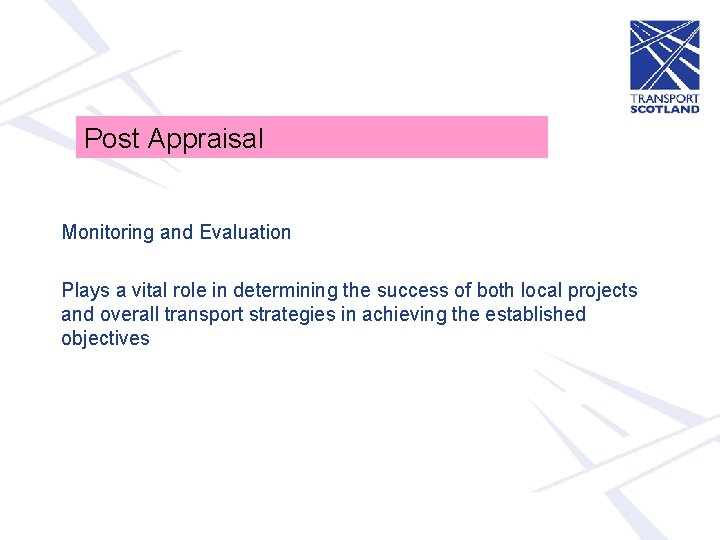 TRANSPORT
SCOTLAND

Post Appraisal

Monitoring and Evaluation

Plays a vital role in determining the success of both local projects and overall transport strategies in achieving the established objectives